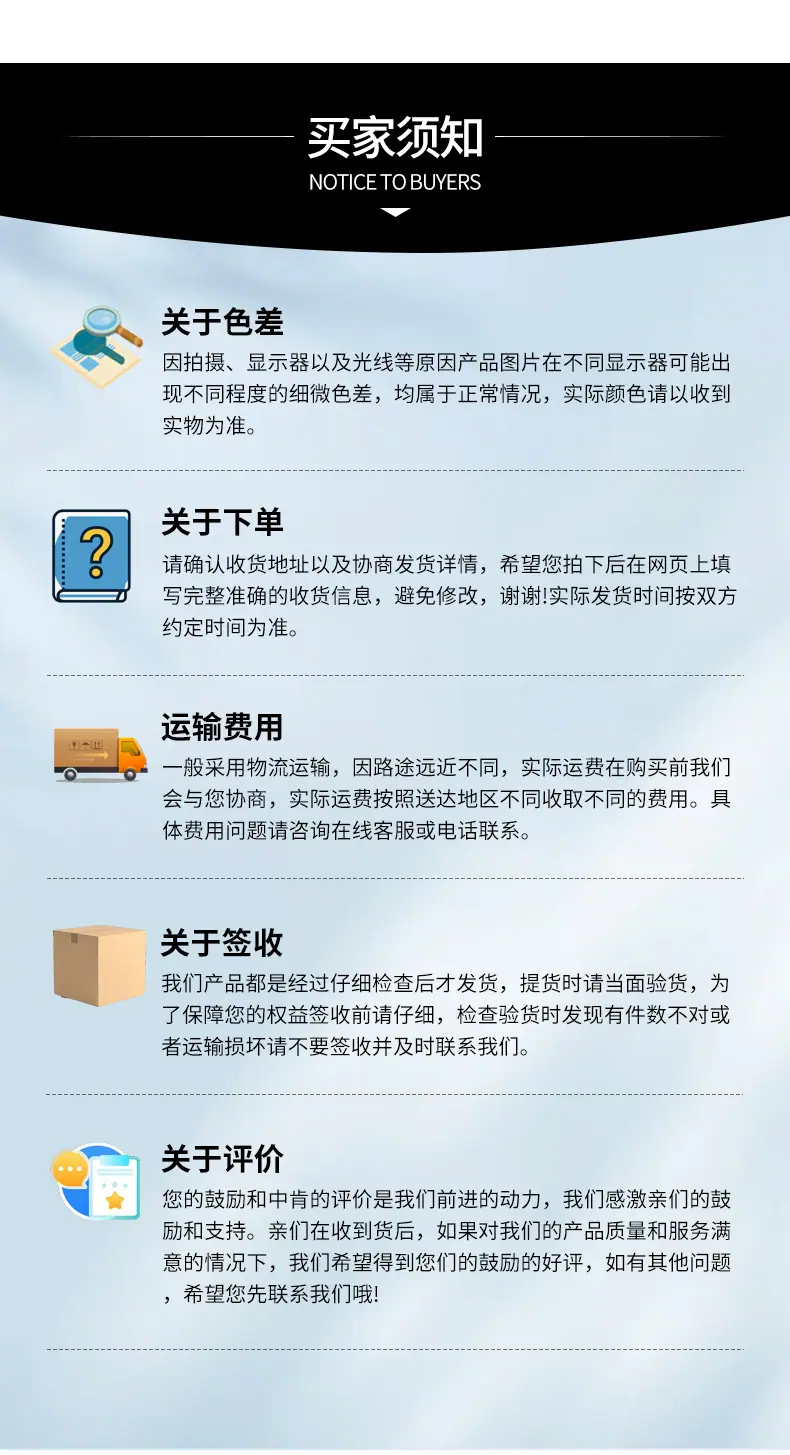 买家须知
NOTICE TO BUYERS

关于色差
因拍摄、显示器以及光线等原因产品图片在不同显示器可能出现不同程度的细微色差，均属于正常情况，实际颜色请以收到实物为准。

关于下单
请确认收货地址以及协商发货详情，希望您拍下后在网页上填写完整准确的收货信息，避免修改，谢谢!实际发货时间按双方约定时间为准。

运输费用
一般采用物流运输，因路途远近不同，实际运费在购买前我们会与您协商，实际运费按照送达地区不同收取不同的费用。具体费用问题请咨询在线客服或电话联系。

关于签收
我们产品都是经过仔细检查后才发货，提货时请当面验货，为了保障您的权益签收前请仔细，检查验货时发现有件数不对或者运输损坏请不要签收并及时联系我们。

关于评价
您的鼓励和中肯的评价是我们前进的动力，我们感激亲们的鼓励和支持。亲们在收到货后，如果对我们的产品质量和服务满意的情况下，我们希望得到您们的鼓励的好评，如有其他问题，希望您先联系我们哦!